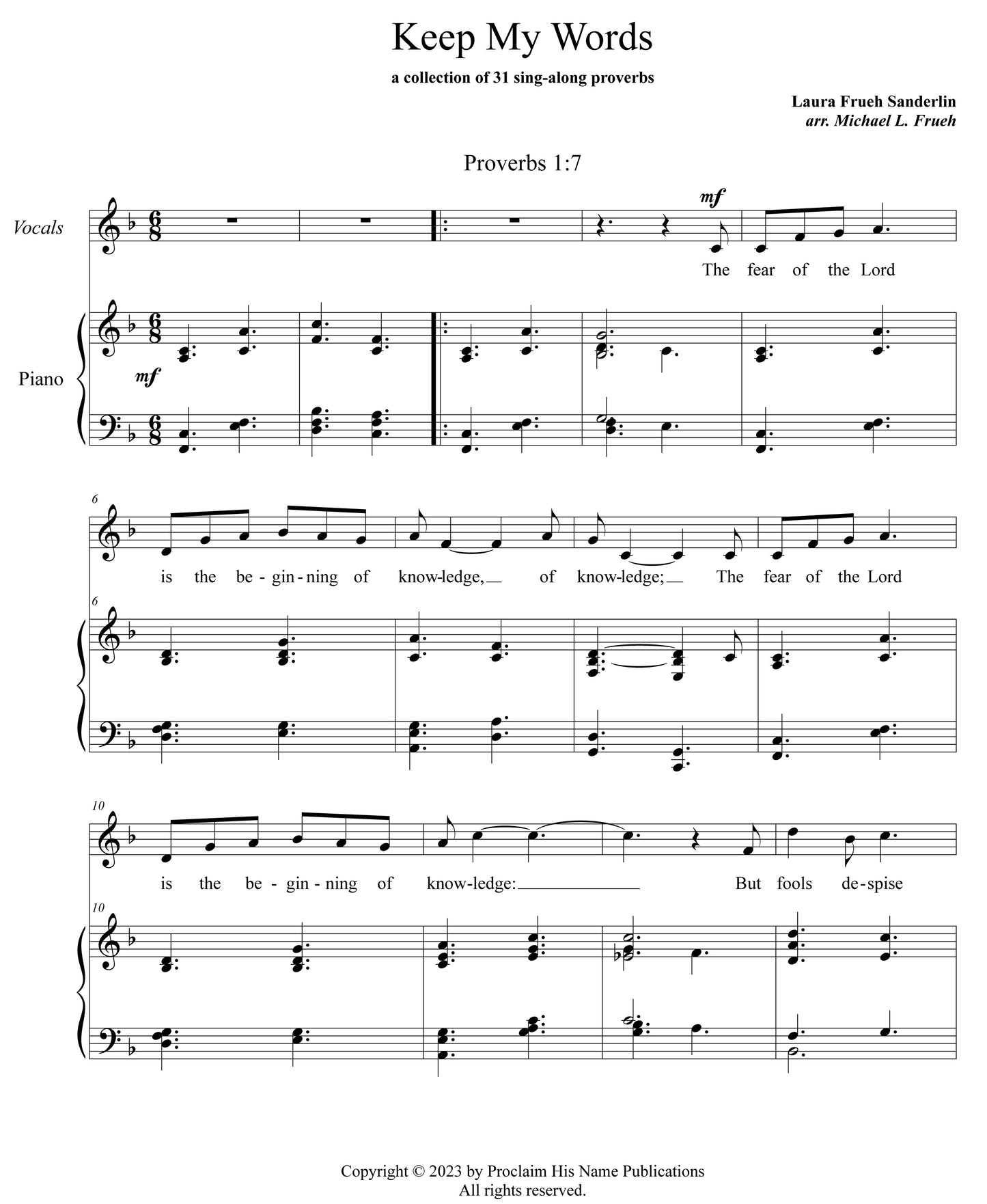 Keep My Words

a collection of 31 sing-along proverbs

Laura Frueh Sanderlin
arr. Michael L. Frueh

Proverbs 1:7

Vocals

mf

The fear of the Lord

Piano

mf

6

is the be-gin-ning of know-ledge, of know-ledge; The fear of the Lord

6

10

is the be-gin-ning of know-ledge: But fools de-spise

10

Copyright © 2023 by Proclaim His Name Publications
All rights reserved.